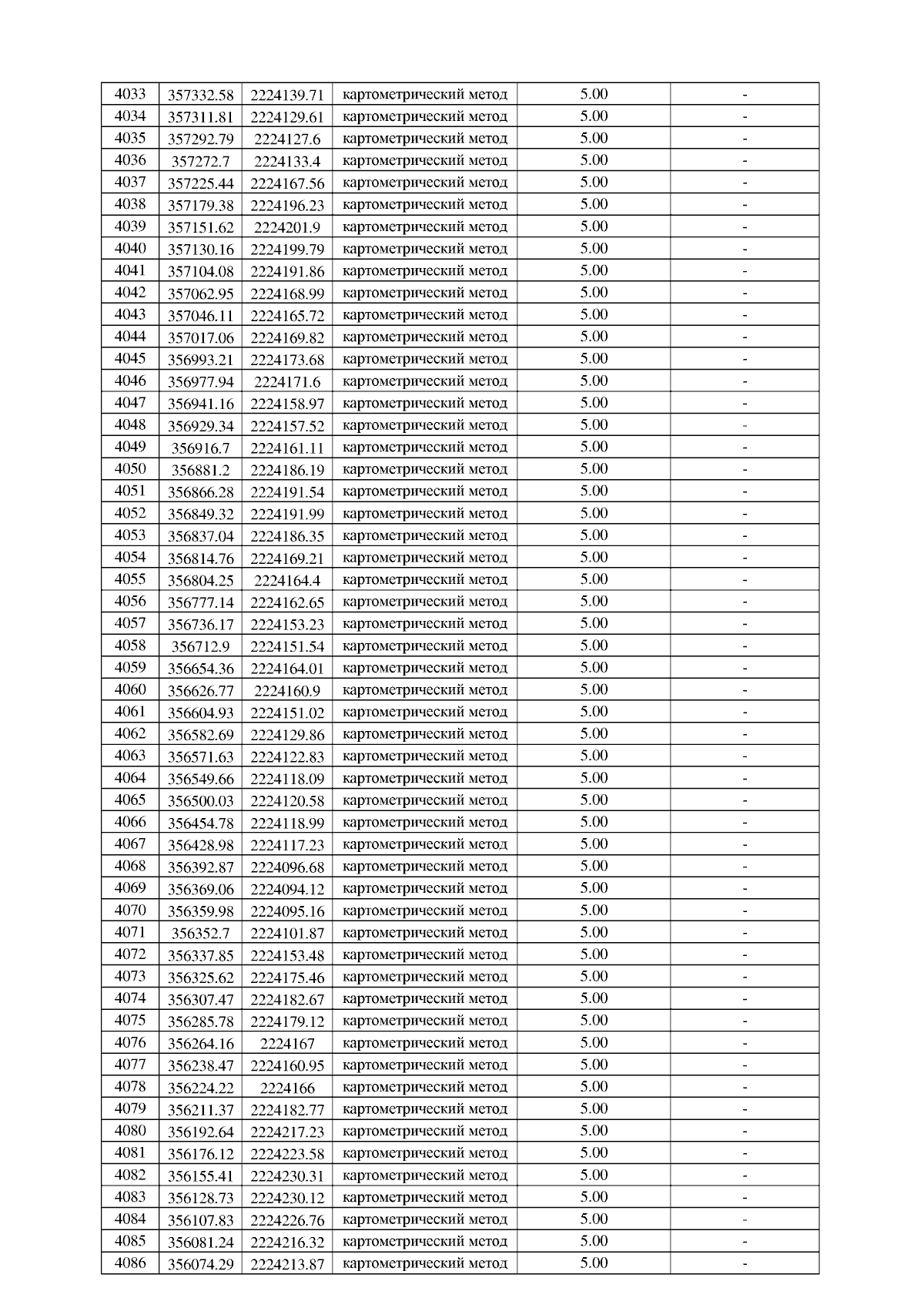 | 4033 | 357332.58 | 2224139.71 | картометрический метод | 5.00 | - |
|---|---|---|---|---|---|
| 4034 | 357311.81 | 2224129.61 | картометрический метод | 5.00 | - |
| 4035 | 357292.79 | 2224127.6 | картометрический метод | 5.00 | - |
| 4036 | 357272.7 | 2224133.4 | картометрический метод | 5.00 | - |
| 4037 | 357225.44 | 2224167.56 | картометрический метод | 5.00 | - |
| 4038 | 357179.38 | 2224196.23 | картометрический метод | 5.00 | - |
| 4039 | 357151.62 | 2224201.9 | картометрический метод | 5.00 | - |
| 4040 | 357130.16 | 2224199.79 | картометрический метод | 5.00 | - |
| 4041 | 357104.08 | 2224191.86 | картометрический метод | 5.00 | - |
| 4042 | 357062.95 | 2224168.99 | картометрический метод | 5.00 | - |
| 4043 | 357046.11 | 2224165.72 | картометрический метод | 5.00 | - |
| 4044 | 357017.06 | 2224169.82 | картометрический метод | 5.00 | - |
| 4045 | 356993.21 | 2224173.68 | картометрический метод | 5.00 | - |
| 4046 | 356977.94 | 2224171.6 | картометрический метод | 5.00 | - |
| 4047 | 356941.16 | 2224158.97 | картометрический метод | 5.00 | - |
| 4048 | 356929.34 | 2224157.52 | картометрический метод | 5.00 | - |
| 4049 | 356916.7 | 2224161.11 | картометрический метод | 5.00 | - |
| 4050 | 356881.2 | 2224186.19 | картометрический метод | 5.00 | - |
| 4051 | 356866.28 | 2224191.54 | картометрический метод | 5.00 | - |
| 4052 | 356849.32 | 2224191.99 | картометрический метод | 5.00 | - |
| 4053 | 356837.04 | 2224186.35 | картометрический метод | 5.00 | - |
| 4054 | 356814.76 | 2224169.21 | картометрический метод | 5.00 | - |
| 4055 | 356804.25 | 2224164.4 | картометрический метод | 5.00 | - |
| 4056 | 356777.14 | 2224162.65 | картометрический метод | 5.00 | - |
| 4057 | 356736.17 | 2224153.23 | картометрический метод | 5.00 | - |
| 4058 | 356712.9 | 2224151.54 | картометрический метод | 5.00 | - |
| 4059 | 356654.36 | 2224164.01 | картометрический метод | 5.00 | - |
| 4060 | 356626.77 | 2224160.9 | картометрический метод | 5.00 | - |
| 4061 | 356604.93 | 2224151.02 | картометрический метод | 5.00 | - |
| 4062 | 356582.69 | 2224129.86 | картометрический метод | 5.00 | - |
| 4063 | 356571.63 | 2224122.83 | картометрический метод | 5.00 | - |
| 4064 | 356549.66 | 2224118.09 | картометрический метод | 5.00 | - |
| 4065 | 356500.03 | 2224120.58 | картометрический метод | 5.00 | - |
| 4066 | 356454.78 | 2224118.99 | картометрический метод | 5.00 | - |
| 4067 | 356428.98 | 2224117.23 | картометрический метод | 5.00 | - |
| 4068 | 356392.87 | 2224096.68 | картометрический метод | 5.00 | - |
| 4069 | 356369.06 | 2224094.12 | картометрический метод | 5.00 | - |
| 4070 | 356359.98 | 2224095.16 | картометрический метод | 5.00 | - |
| 4071 | 356352.7 | 2224101.87 | картометрический метод | 5.00 | - |
| 4072 | 356337.85 | 2224153.48 | картометрический метод | 5.00 | - |
| 4073 | 356325.62 | 2224175.46 | картометрический метод | 5.00 | - |
| 4074 | 356307.47 | 2224182.67 | картометрический метод | 5.00 | - |
| 4075 | 356285.78 | 2224179.12 | картометрический метод | 5.00 | - |
| 4076 | 356264.16 | 2224167 | картометрический метод | 5.00 | - |
| 4077 | 356238.47 | 2224160.95 | картометрический метод | 5.00 | - |
| 4078 | 356224.22 | 2224166 | картометрический метод | 5.00 | - |
| 4079 | 356211.37 | 2224182.77 | картометрический метод | 5.00 | - |
| 4080 | 356192.64 | 2224217.23 | картометрический метод | 5.00 | - |
| 4081 | 356176.12 | 2224223.58 | картометрический метод | 5.00 | - |
| 4082 | 356155.41 | 2224230.31 | картометрический метод | 5.00 | - |
| 4083 | 356128.73 | 2224230.12 | картометрический метод | 5.00 | - |
| 4084 | 356107.83 | 2224226.76 | картометрический метод | 5.00 | - |
| 4085 | 356081.24 | 2224216.32 | картометрический метод | 5.00 | - |
| 4086 | 356074.29 | 2224213.87 | картометрический метод | 5.00 | - |